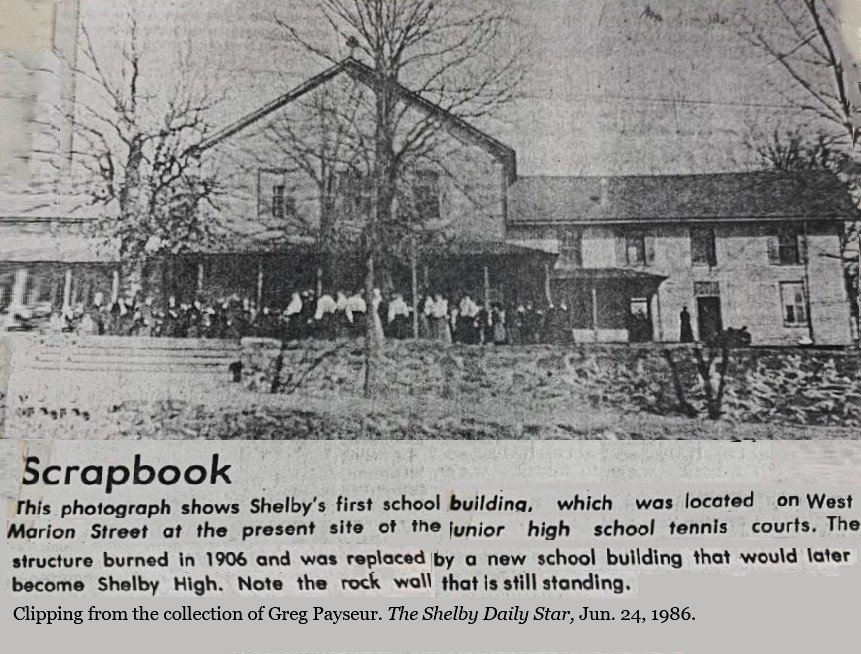 Scrapbook

This photograph shows Shelby's first school building, which was located on West Marion Street at the present site ot the junior high school tennis courts. The structure burned in 1906 and was replaced by a new school building that would later become Shelby High. Note the rock wall that is still standing.

Clipping from the collection of Greg Payseur. The Shelby Daily Star, Jun. 24, 1986.